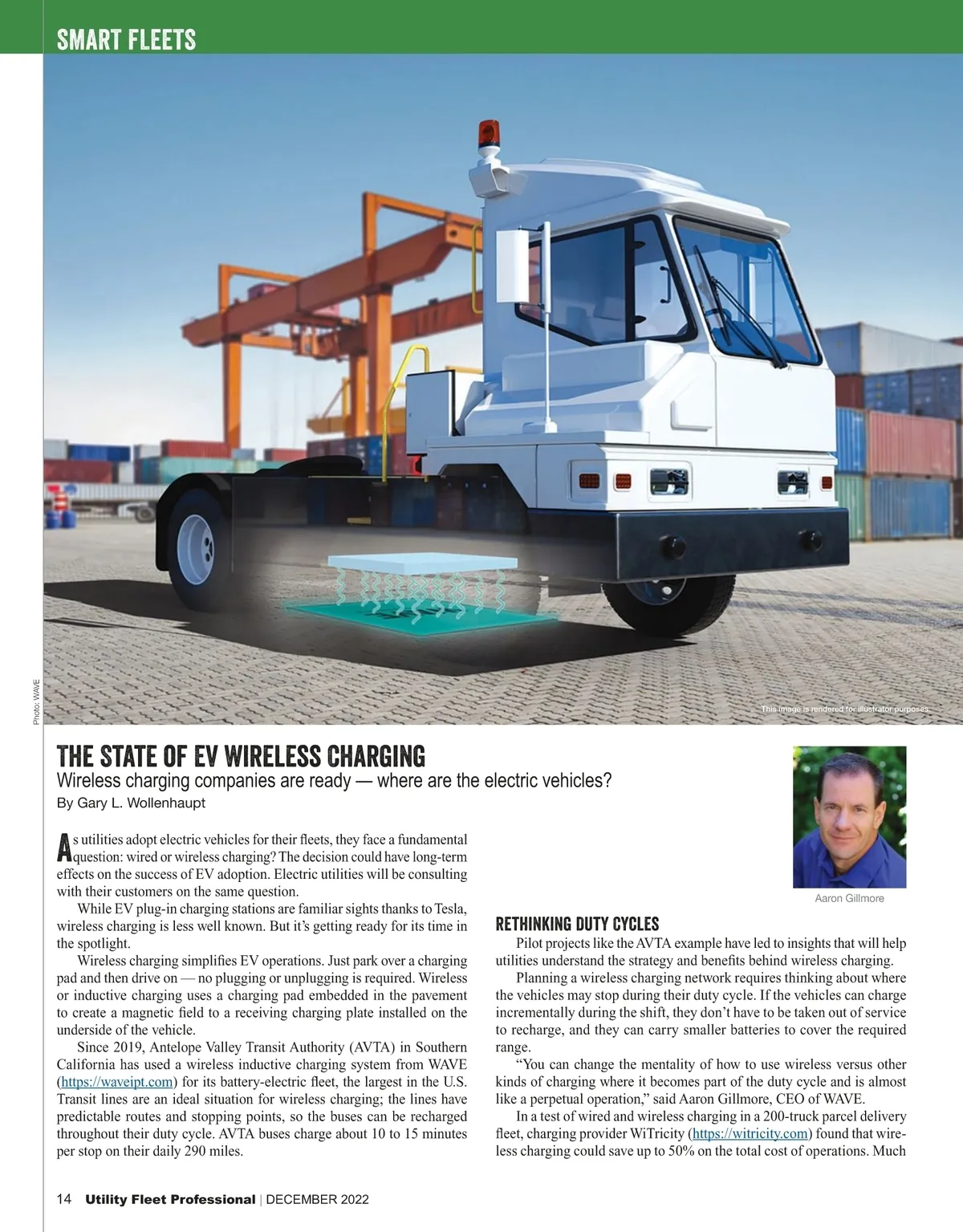 SMART FLEETS

Photo: WAVE

This image is rendered for illustrator purposes.

THE STATE OF EV WIRELESS CHARGING
Wireless charging companies are ready — where are the electric vehicles?
By Gary L. Wollenhaupt

As utilities adopt electric vehicles for their fleets, they face a fundamental question: wired or wireless charging? The decision could have long-term effects on the success of EV adoption. Electric utilities will be consulting with their customers on the same question.

While EV plug-in charging stations are familiar sights thanks to Tesla, wireless charging is less well known. But it's getting ready for its time in the spotlight.

Wireless charging simplifies EV operations. Just park over a charging pad and then drive on — no plugging or unplugging is required. Wireless or inductive charging uses a charging pad embedded in the pavement to create a magnetic field to a receiving charging plate installed on the underside of the vehicle.

Since 2019, Antelope Valley Transit Authority (AVTA) in Southern California has used a wireless inductive charging system from WAVE (https://waveipt.com) for its battery-electric fleet, the largest in the U.S. Transit lines are an ideal situation for wireless charging; the lines have predictable routes and stopping points, so the buses can be recharged throughout their duty cycle. AVTA buses charge about 10 to 15 minutes per stop on their daily 290 miles.

Aaron Gillmore

RETHINKING DUTY CYCLES
Pilot projects like the AVTA example have led to insights that will help utilities understand the strategy and benefits behind wireless charging.

Planning a wireless charging network requires thinking about where the vehicles may stop during their duty cycle. If the vehicles can charge incrementally during the shift, they don't have to be taken out of service to recharge, and they can carry smaller batteries to cover the required range.

"You can change the mentality of how to use wireless versus other kinds of charging where it becomes part of the duty cycle and is almost like a perpetual operation," said Aaron Gillmore, CEO of WAVE.

In a test of wired and wireless charging in a 200-truck parcel delivery fleet, charging provider WiTricity (https://witricity.com) found that wireless charging could save up to 50% on the total cost of operations. Much

14 Utility Fleet Professional | DECEMBER 2022